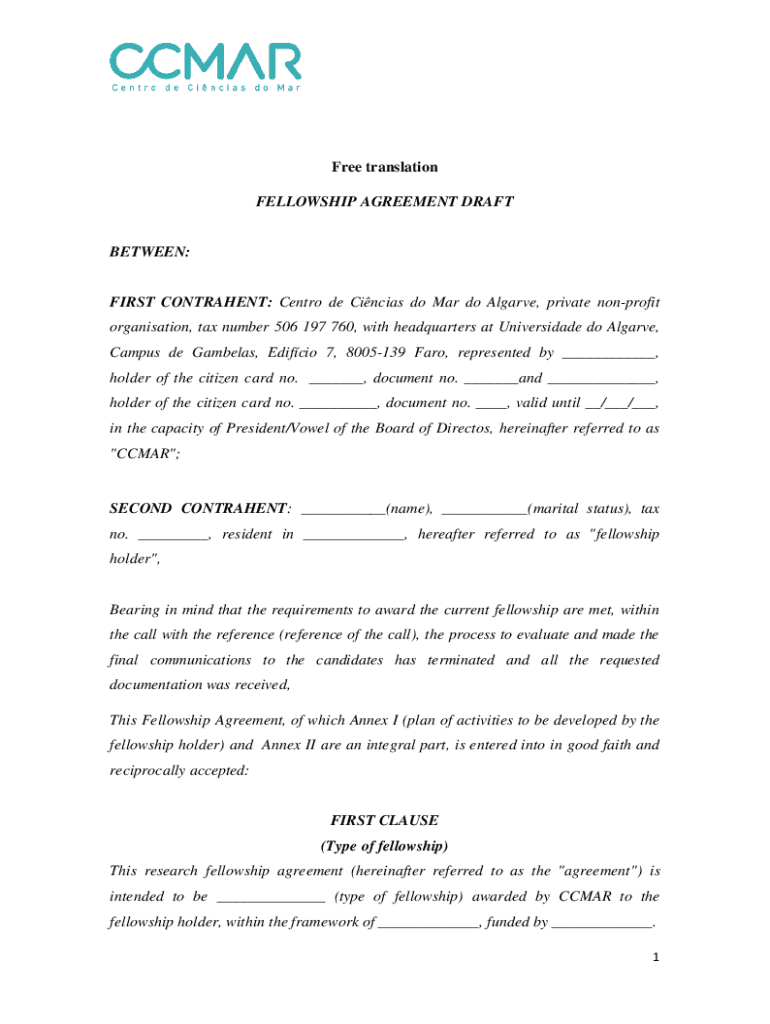 CCMAR
Centro de Ciências do Mar

Free translation

FELLOWSHIP AGREEMENT DRAFT

BETWEEN:

FIRST CONTRAHENT: Centro de Ciências do Mar do Algarve, private non-profit organisation, tax number 506 197 760, with headquarters at Universidade do Algarve, Campus de Gambelas, Edifício 7, 8005-139 Faro, represented by ____________, holder of the citizen card no. _______, document no. _______and ______________, holder of the citizen card no. __________, document no. ____, valid until __/___/___, in the capacity of President/Vowel of the Board of Directos, hereinafter referred to as "CCMAR";

SECOND CONTRAHENT: ___________(name), ___________(marital status), tax no. _________, resident in _____________, hereafter referred to as "fellowship holder",

Bearing in mind that the requirements to award the current fellowship are met, within the call with the reference (reference of the call), the process to evaluate and made the final communications to the candidates has terminated and all the requested documentation was received,

This Fellowship Agreement, of which Annex I (plan of activities to be developed by the fellowship holder) and Annex II are an integral part, is entered into in good faith and reciprocally accepted:

FIRST CLAUSE
(Type of fellowship)

This research fellowship agreement (hereinafter referred to as the "agreement") is intended to be ______________ (type of fellowship) awarded by CCMAR to the fellowship holder, within the framework of _____________, funded by _____________.

1